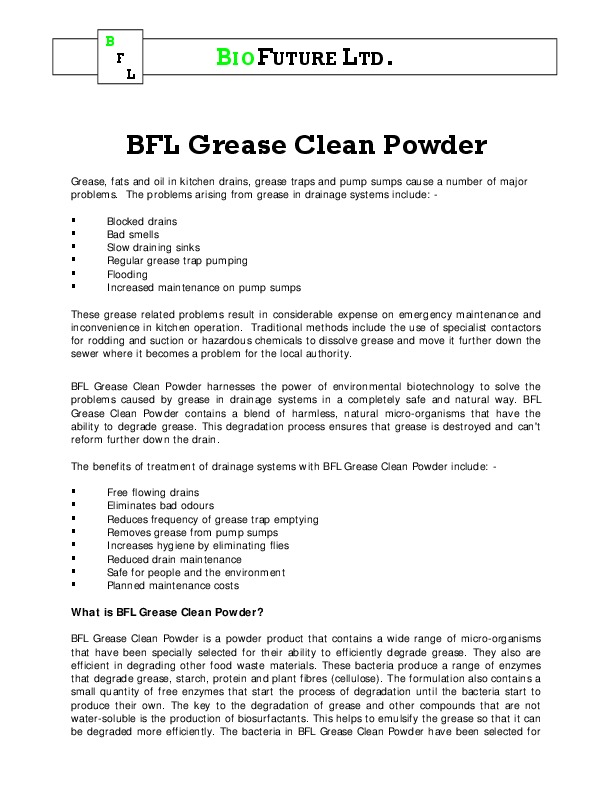 B
F
L

BIOFUTURE LTD.

BFL Grease Clean Powder

Grease, fats and oil in kitchen drains, grease traps and pump sumps cause a number of major problems. The problems arising from grease in drainage systems include: -

• Blocked drains
• Bad smells
• Slow draining sinks
• Regular grease trap pumping
• Flooding
• Increased maintenance on pump sumps

These grease related problems result in considerable expense on emergency maintenance and inconvenience in kitchen operation. Traditional methods include the use of specialist contactors for rodding and suction or hazardous chemicals to dissolve grease and move it further down the sewer where it becomes a problem for the local authority.

BFL Grease Clean Powder harnesses the power of environmental biotechnology to solve the problems caused by grease in drainage systems in a completely safe and natural way. BFL Grease Clean Powder contains a blend of harmless, natural micro-organisms that have the ability to degrade grease. This degradation process ensures that grease is destroyed and can't reform further down the drain.

The benefits of treatment of drainage systems with BFL Grease Clean Powder include: -

• Free flowing drains
• Eliminates bad odours
• Reduces frequency of grease trap emptying
• Removes grease from pump sumps
• Increases hygiene by eliminating flies
• Reduced drain maintenance
• Safe for people and the environment
• Planned maintenance costs

What is BFL Grease Clean Powder?

BFL Grease Clean Powder is a powder product that contains a wide range of micro-organisms that have been specially selected for their ability to efficiently degrade grease. They also are efficient in degrading other food waste materials. These bacteria produce a range of enzymes that degrade grease, starch, protein and plant fibres (cellulose). The formulation also contains a small quantity of free enzymes that start the process of degradation until the bacteria start to produce their own. The key to the degradation of grease and other compounds that are not water-soluble is the production of biosurfactants. This helps to emulsify the grease so that it can be degraded more efficiently. The bacteria in BFL Grease Clean Powder have been selected for